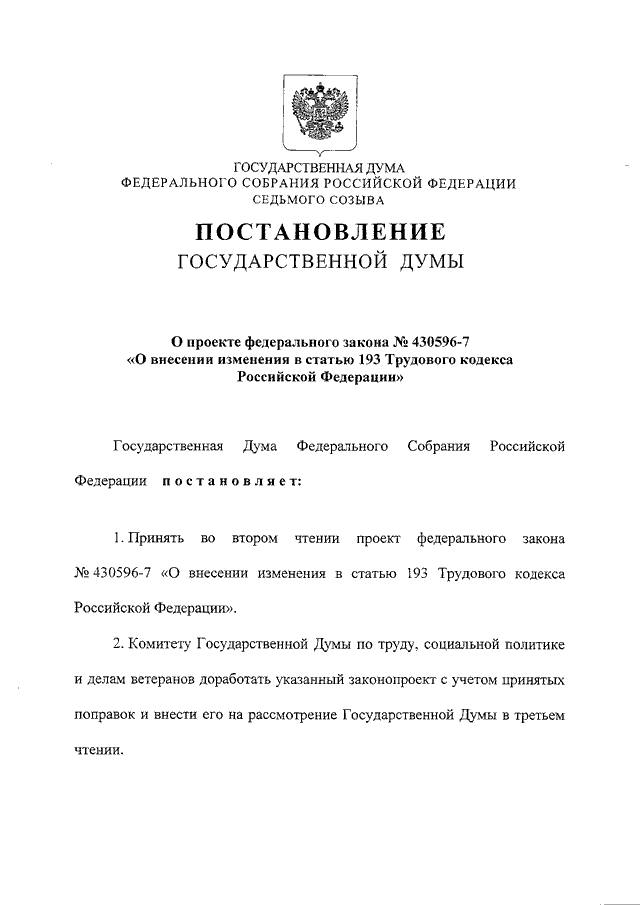 ГОСУДАРСТВЕННАЯ ДУМА
ФЕДЕРАЛЬНОГО СОБРАНИЯ РОССИЙСКОЙ ФЕДЕРАЦИИ
СЕДЬМОГО СОЗЫВА

ПОСТАНОВЛЕНИЕ
ГОСУДАРСТВЕННОЙ ДУМЫ

О проекте федерального закона № 430596-7
«О внесении изменения в статью 193 Трудового кодекса Российской Федерации»

Государственная Дума Федерального Собрания Российской Федерации постановляет:

1. Принять во втором чтении проект федерального закона № 430596-7 «О внесении изменения в статью 193 Трудового кодекса Российской Федерации».

2. Комитету Государственной Думы по труду, социальной политике и делам ветеранов доработать указанный законопроект с учетом принятых поправок и внести его на рассмотрение Государственной Думы в третьем чтении.